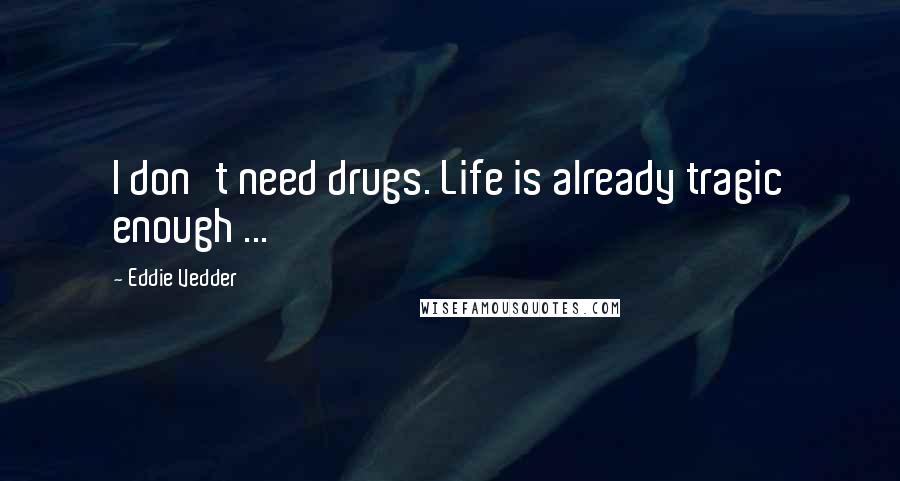 I don t need drugs. Life is already tragic enough ...

- Eddie Vedder

WISEFAMOUSQUOTES.COM